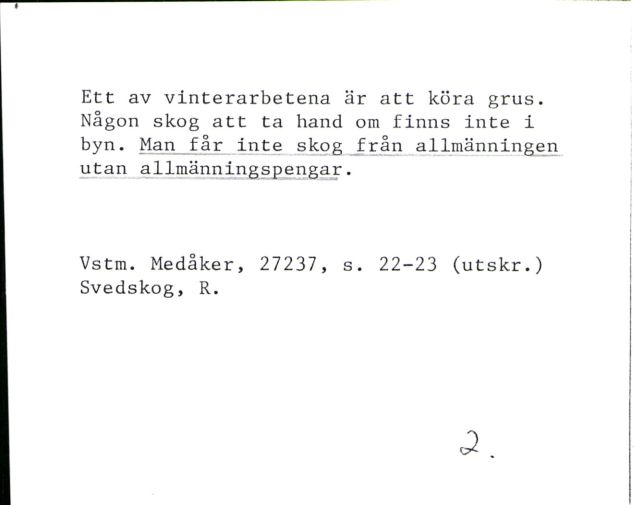 Ett av vinterarbetena är att köra grus. Någon skog att ta hand om finns inte i byn. Man får inte skog från allmänningen utan allmänningspengar.

Vstm. Medåker, 27237, s. 22-23 (utskr.)
Svedskog, R.

2.